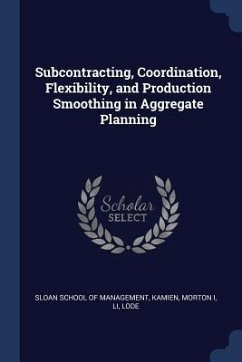 Subcontracting, Coordination, Flexibility, and Production Smoothing in Aggregate Planning

Scholar SELECT

SLOAN SCHOOL OF MANAGEMENT, KAMIEN, MORTON I, LI, LODE